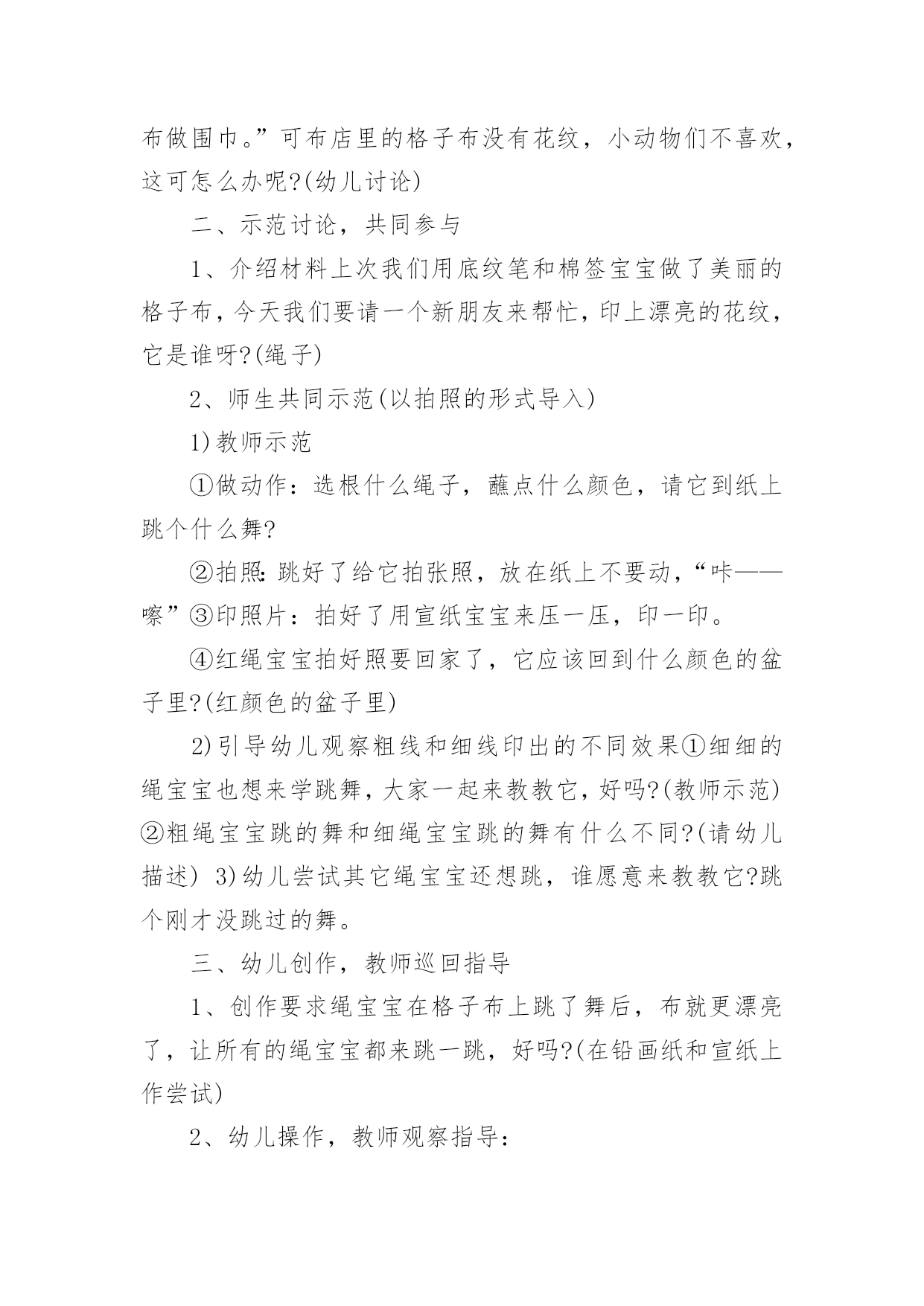 布做围巾。”可布店里的格子布没有花纹，小动物们不喜欢，这可怎么办呢?(幼儿讨论)

二、示范讨论，共同参与

1、介绍材料上次我们用底纹笔和棉签宝宝做了美丽的格子布，今天我们要请一个新朋友来帮忙，印上漂亮的花纹，它是谁呀?(绳子)

2、师生共同示范(以拍照的形式导入)

1)教师示范

①做动作：选根什么绳子，蘸点什么颜色，请它到纸上跳个什么舞?

②拍照:跳好了给它拍张照，放在纸上不要动，“咔——嚓”③印照片：拍好了用宣纸宝宝来压一压，印一印。

④红绳宝宝拍好照要回家了，它应该回到什么颜色的盆子里?(红颜色的盆子里)

2)引导幼儿观察粗线和细线印出的不同效果①细细的绳宝宝也想来学跳舞，大家一起来教教它，好吗?(教师示范)②粗绳宝宝跳的舞和细绳宝宝跳的舞有什么不同?(请幼儿描述) 3)幼儿尝试其它绳宝宝还想跳，谁愿意来教教它?跳个刚才没跳过的舞。

三、幼儿创作，教师巡回指导

1、创作要求绳宝宝在格子布上跳了舞后，布就更漂亮了，让所有的绳宝宝都来跳一跳，好吗?(在铅画纸和宣纸上作尝试)

2、幼儿操作，教师观察指导：